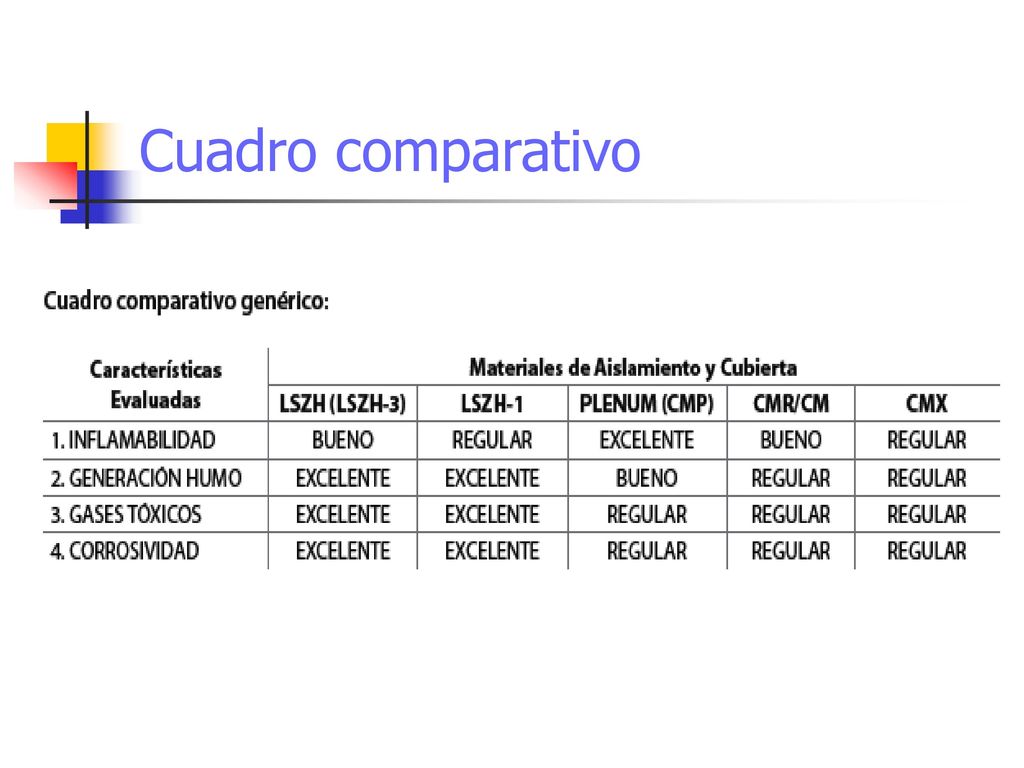 Cuadro comparativo

Cuadro comparativo genérico:

| Características Evaluadas | Materiales de Aislamiento y Cubierta | | | | |
|---|---|---|---|---|---|
| | LSZH (LSZH-3) | LSZH-1 | PLENUM (CMP) | CMR/CM | CMX |
| 1. INFLAMABILIDAD | BUENO | REGULAR | EXCELENTE | BUENO | REGULAR |
| 2. GENERACIÓN HUMO | EXCELENTE | EXCELENTE | BUENO | REGULAR | REGULAR |
| 3. GASES TÓXICOS | EXCELENTE | EXCELENTE | REGULAR | REGULAR | REGULAR |
| 4. CORROSIVIDAD | EXCELENTE | EXCELENTE | REGULAR | REGULAR | REGULAR |